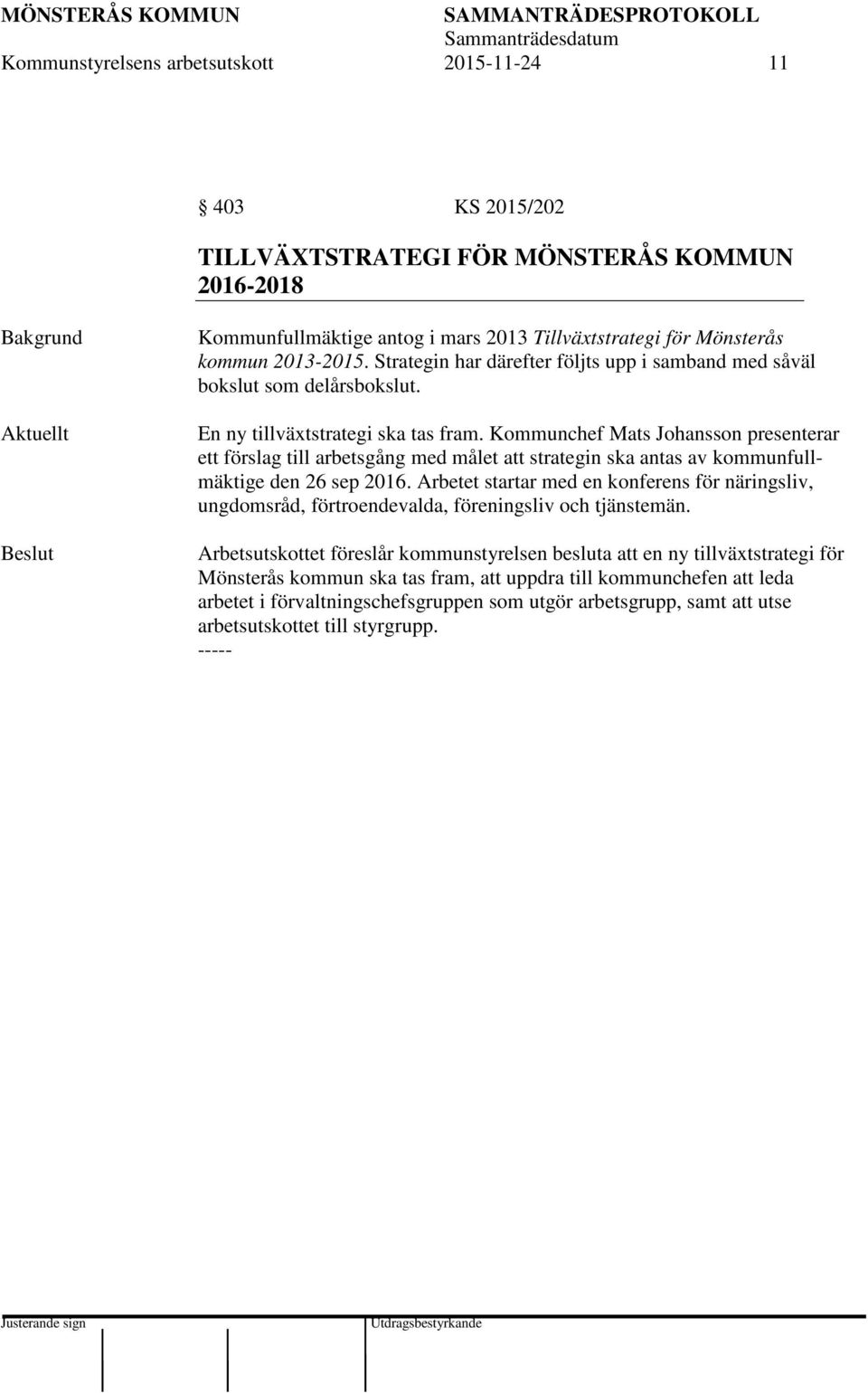 MÖNSTERÅS KOMMUN SAMMANTRÄDESPROTOKOLL
Sammanträdesdatum
Kommunstyrelsens arbetsutskott 2015-11-24 11

§ 403 KS 2015/202

TILLVÄXTSTRATEGI FÖR MÖNSTERÅS KOMMUN 2016-2018

Bakgrund

Kommunfullmäktige antog i mars 2013 Tillväxtstrategi för Mönsterås kommun 2013-2015. Strategin har därefter följts upp i samband med såväl bokslut som delårsbokslut.

Aktuellt

En ny tillväxtstrategi ska tas fram. Kommunchef Mats Johansson presenterar ett förslag till arbetsgång med målet att strategin ska antas av kommunfullmäktige den 26 sep 2016. Arbetet startar med en konferens för näringsliv, ungdomsråd, förtroendevalda, föreningsliv och tjänstemän.

Beslut

Arbetsutskottet föreslår kommunstyrelsen besluta att en ny tillväxtstrategi för Mönsterås kommun ska tas fram, att uppdra till kommunchefen att leda arbetet i förvaltningschefsgruppen som utgör arbetsgrupp, samt att utse arbetsutskottet till styrgrupp.
-----

Justerande sign Utdragsbestyrkande